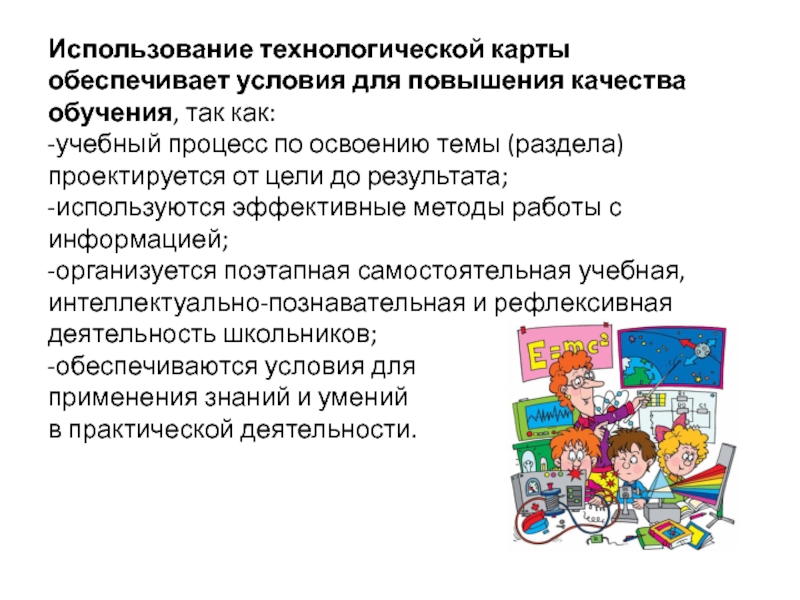 Использование технологической карты обеспечивает условия для повышения качества обучения, так как:

-учебный процесс по освоению темы (раздела) проектируется от цели до результата;

-используются эффективные методы работы с информацией;

-организуется поэтапная самостоятельная учебная, интеллектуально-познавательная и рефлексивная деятельность школьников;

-обеспечиваются условия для применения знаний и умений в практической деятельности.

$E=mc^2$